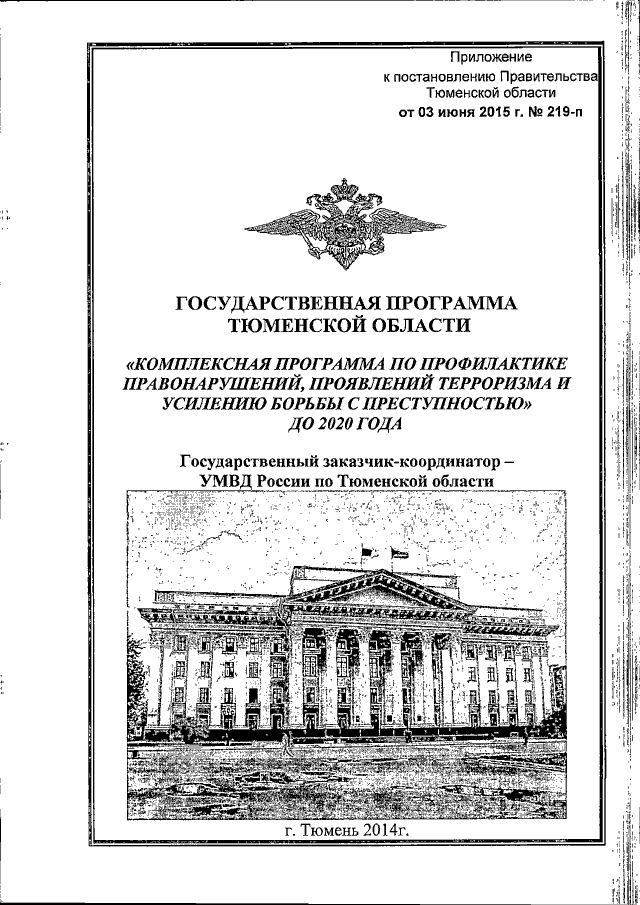 Приложение
к постановлению Правительства
Тюменской области
от 03 июня 2015 г. № 219-п

ГОСУДАРСТВЕННАЯ ПРОГРАММА
ТЮМЕНСКОЙ ОБЛАСТИ

«КОМПЛЕКСНАЯ ПРОГРАММА ПО ПРОФИЛАКТИКЕ ПРАВОНАРУШЕНИЙ, ПРОЯВЛЕНИЙ ТЕРРОРИЗМА И УСИЛЕНИЮ БОРЬБЫ С ПРЕСТУПНОСТЬЮ»
ДО 2020 ГОДА

Государственный заказчик-координатор –
УМВД России по Тюменской области

г. Тюмень 2014г.